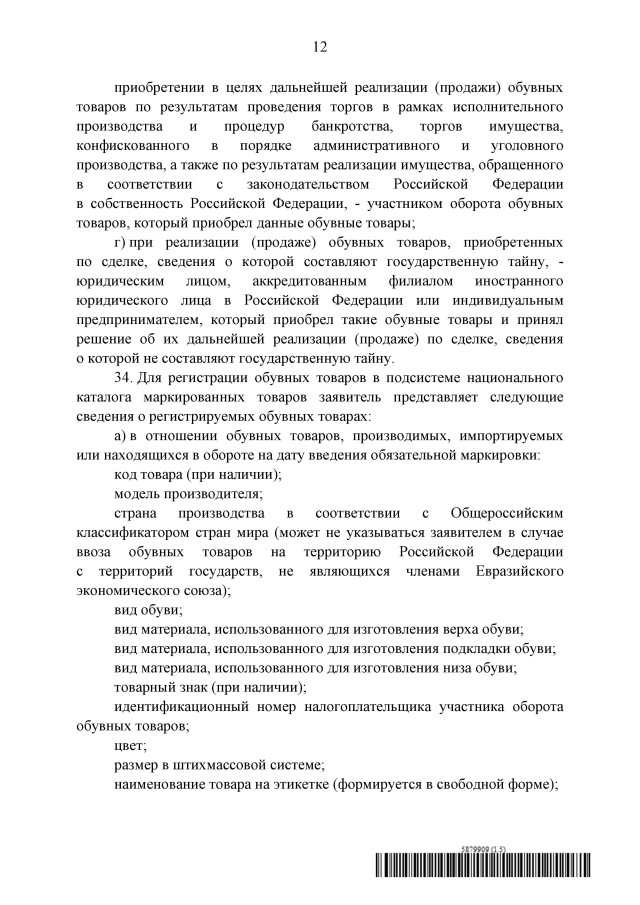 12

приобретении в целях дальнейшей реализации (продажи) обувных товаров по результатам проведения торгов в рамках исполнительного производства и процедур банкротства, торгов имущества, конфискованного в порядке административного и уголовного производства, а также по результатам реализации имущества, обращенного в соответствии с законодательством Российской Федерации в собственность Российской Федерации, - участником оборота обувных товаров, который приобрел данные обувные товары;

г) при реализации (продаже) обувных товаров, приобретенных по сделке, сведения о которой составляют государственную тайну, - юридическим лицом, аккредитованным филиалом иностранного юридического лица в Российской Федерации или индивидуальным предпринимателем, который приобрел такие обувные товары и принял решение об их дальнейшей реализации (продаже) по сделке, сведения о которой не составляют государственную тайну.

34. Для регистрации обувных товаров в подсистеме национального каталога маркированных товаров заявитель представляет следующие сведения о регистрируемых обувных товарах:

а) в отношении обувных товаров, производимых, импортируемых или находящихся в обороте на дату введения обязательной маркировки:

код товара (при наличии);

модель производителя;

страна производства в соответствии с Общероссийским классификатором стран мира (может не указываться заявителем в случае ввоза обувных товаров на территорию Российской Федерации с территорий государств, не являющихся членами Евразийского экономического союза);

вид обуви;

вид материала, использованного для изготовления верха обуви;

вид материала, использованного для изготовления подкладки обуви;

вид материала, использованного для изготовления низа обуви;

товарный знак (при наличии);

идентификационный номер налогоплательщика участника оборота обувных товаров;

цвет;

размер в штихмассовой системе;

наименование товара на этикетке (формируется в свободной форме);

5879909 (1.5)